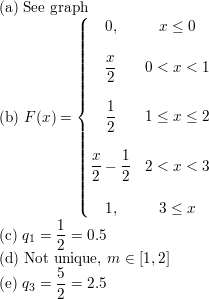 (a) See graph

(b) $F(x) = \begin{cases} 0, & x \leq 0 \\ \frac{x}{2} & 0 < x < 1 \\ \frac{1}{2} & 1 \leq x \leq 2 \\ \frac{x}{2} - \frac{1}{2} & 2 < x < 3 \\ 1, & 3 \leq x \end{cases}$

(c) $q_1 = \frac{1}{2} = 0.5$

(d) Not unique, $m \in [1, 2]$

(e) $q_3 = \frac{5}{2} = 2.5$